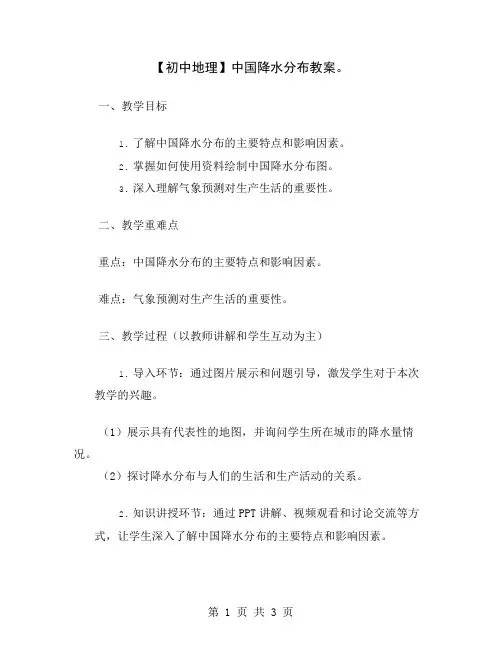 【初中地理】中国降水分布教案。

一、教学目标

1. 了解中国降水分布的主要特点和影响因素。

2. 掌握如何使用资料绘制中国降水分布图。

3. 深入理解气象预测对生产生活的重要性。

二、教学重难点

重点：中国降水分布的主要特点和影响因素。

难点：气象预测对生产生活的重要性。

三、教学过程（以教师讲解和学生互动为主）

1. 导入环节：通过图片展示和问题引导，激发学生对于本次教学的兴趣。

（1）展示具有代表性的地图，并询问学生所在城市的降水量情况。

（2）探讨降水分布与人们的生活和生产活动的关系。

2. 知识讲授环节：通过 PPT 讲解、视频观看和讨论交流等方式，让学生深入了解中国降水分布的主要特点和影响因素。

第 1 页 共 3 页